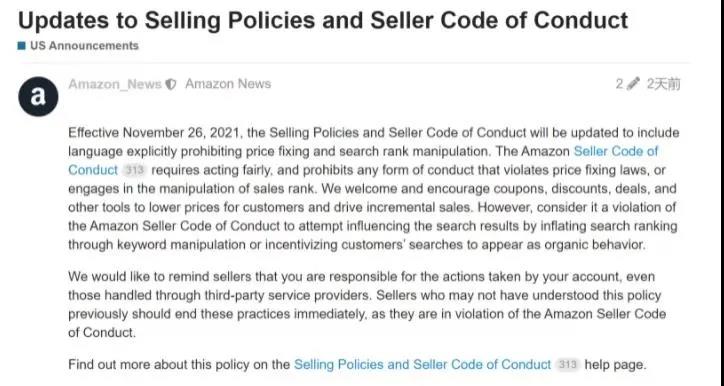 Updates to Selling Policies and Seller Code of Conduct

US Announcements

a

Amazon_News Amazon News

2 2天前

Effective November 26, 2021, the Selling Policies and Seller Code of Conduct will be updated to include language explicitly prohibiting price fixing and search rank manipulation. The Amazon Seller Code of Conduct 313 requires acting fairly, and prohibits any form of conduct that violates price fixing laws, or engages in the manipulation of sales rank. We welcome and encourage coupons, discounts, deals, and other tools to lower prices for customers and drive incremental sales. However, consider it a violation of the Amazon Seller Code of Conduct to attempt influencing the search results by inflating search ranking through keyword manipulation or incentivizing customers' searches to appear as organic behavior.

We would like to remind sellers that you are responsible for the actions taken by your account, even those handled through third-party service providers. Sellers who may not have understood this policy previously should end these practices immediately, as they are in violation of the Amazon Seller Code of Conduct.

Find out more about this policy on the Selling Policies and Seller Code of Conduct 313 help page.